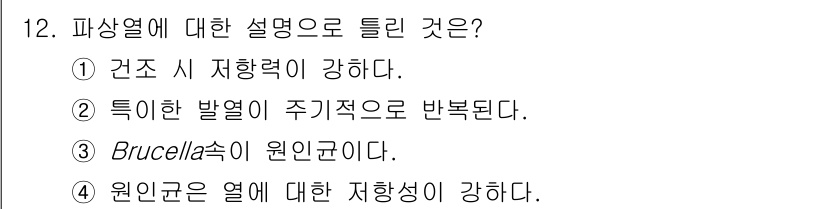 12. 파상열에 대한 설명으로 틀린 것은?
① 건조 시 저항력이 강하다.
② 특이한 발열이 주기적으로 반복된다.
③ Brucella속이 원인균이다.
④ 원인균은 열에 대한 저항성이 강하다.